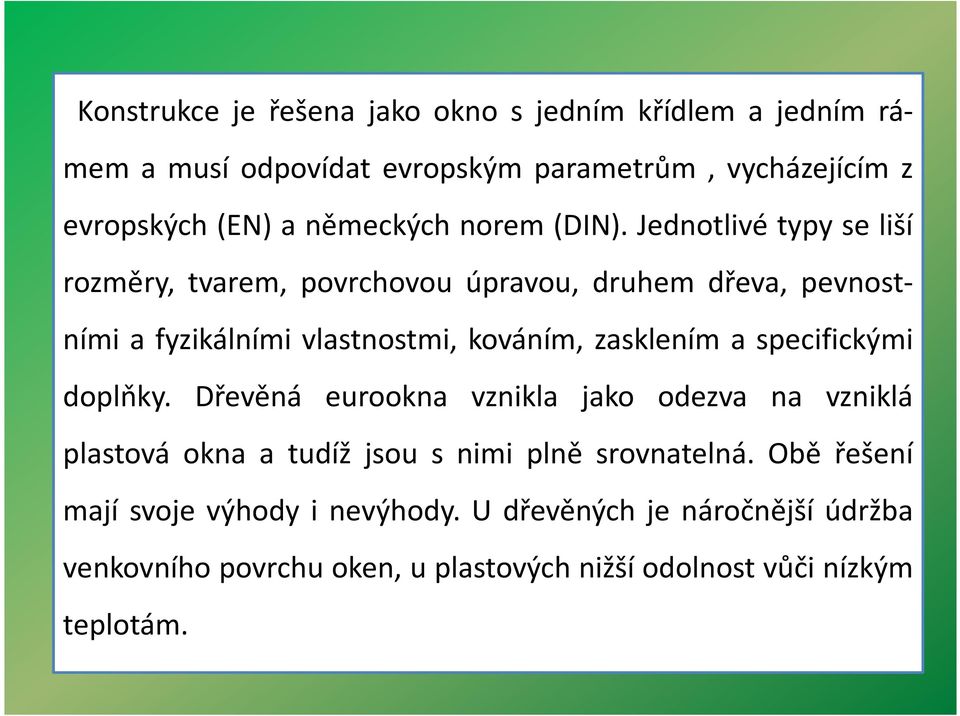 Konstrukce je řešena jako okno s jedním křídlem a jedním rámem a musí odpovídat evropským parametrům , vycházejícím z evropských (EN) a německých norem (DIN). Jednotlivé typy se liší rozměry, tvarem, povrchovou úpravou, druhem dřeva, pevnostními a fyzikálními vlastnostmi, kováním, zasklením a specifickými doplňky. Dřevěná eurookna vznikla jako odezva na vzniklá plastová okna a tudíž jsou s nimi plně srovnatelná. Obě řešení mají svoje výhody i nevýhody. U dřevěných je náročnější údržba venkovního povrchu oken, u plastových nižší odolnost vůči nízkým teplotám.